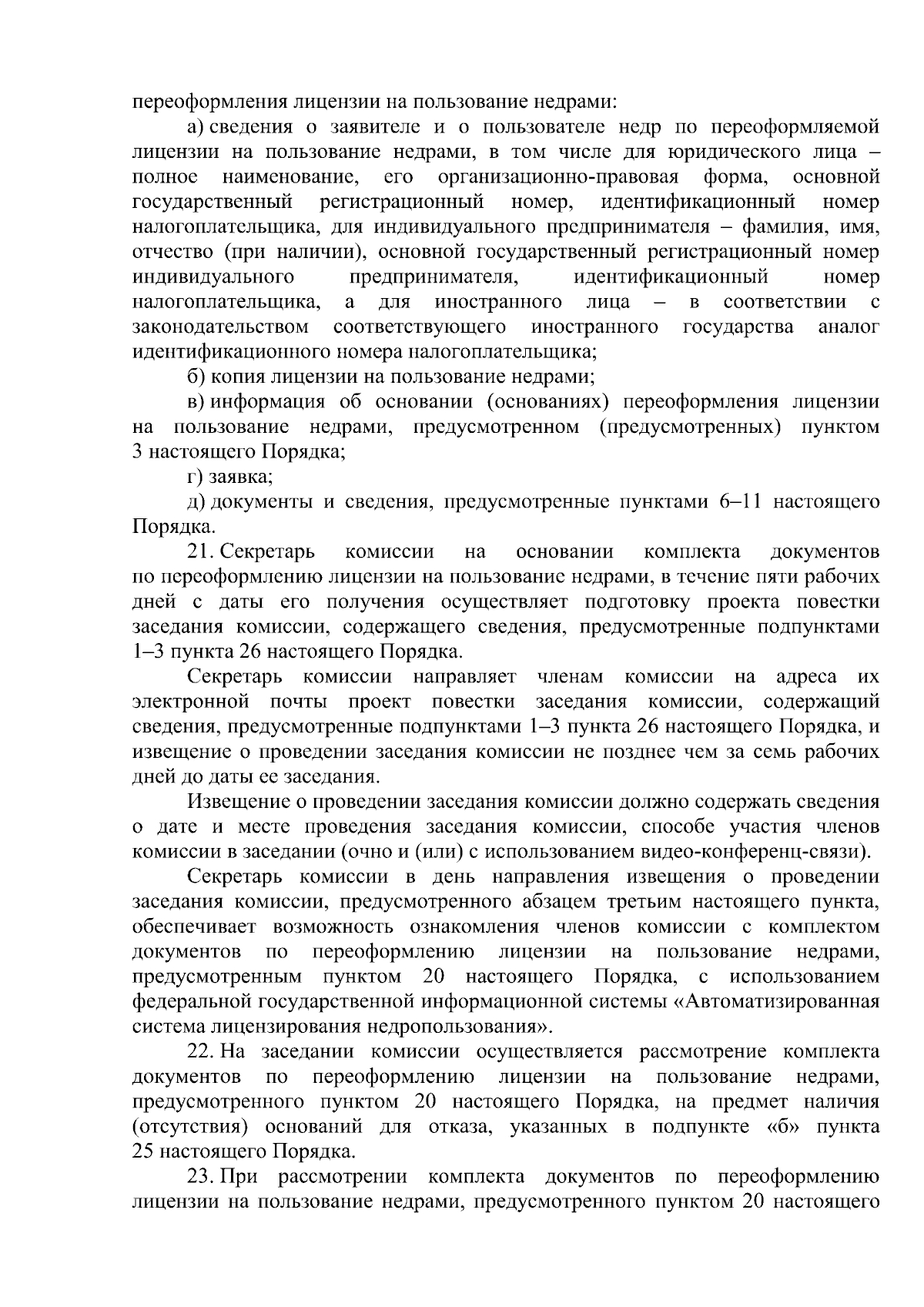 переоформления лицензии на пользование недрами:

а) сведения о заявителе и о пользователе недр по переоформляемой лицензии на пользование недрами, в том числе для юридического лица – полное наименование, его организационно-правовая форма, основной государственный регистрационный номер, идентификационный номер налогоплательщика, для индивидуального предпринимателя – фамилия, имя, отчество (при наличии), основной государственный регистрационный номер индивидуального предпринимателя, идентификационный номер налогоплательщика, а для иностранного лица – в соответствии с законодательством соответствующего иностранного государства аналог идентификационного номера налогоплательщика;

б) копия лицензии на пользование недрами;

в) информация об основании (основаниях) переоформления лицензии на пользование недрами, предусмотренном (предусмотренных) пунктом 3 настоящего Порядка;

г) заявка;

д) документы и сведения, предусмотренные пунктами 6–11 настоящего Порядка.

21. Секретарь комиссии на основании комплекта документов по переоформлению лицензии на пользование недрами, в течение пяти рабочих дней с даты его получения осуществляет подготовку проекта повестки заседания комиссии, содержащего сведения, предусмотренные подпунктами 1–3 пункта 26 настоящего Порядка.

Секретарь комиссии направляет членам комиссии на адреса их электронной почты проект повестки заседания комиссии, содержащий сведения, предусмотренные подпунктами 1–3 пункта 26 настоящего Порядка, и извещение о проведении заседания комиссии не позднее чем за семь рабочих дней до даты ее заседания.

Извещение о проведении заседания комиссии должно содержать сведения о дате и месте проведения заседания комиссии, способе участия членов комиссии в заседании (очно и (или) с использованием видео-конференц-связи).

Секретарь комиссии в день направления извещения о проведении заседания комиссии, предусмотренного абзацем третьим настоящего пункта, обеспечивает возможность ознакомления членов комиссии с комплектом документов по переоформлению лицензии на пользование недрами, предусмотренным пунктом 20 настоящего Порядка, с использованием федеральной государственной информационной системы «Автоматизированная система лицензирования недропользования».

22. На заседании комиссии осуществляется рассмотрение комплекта документов по переоформлению лицензии на пользование недрами, предусмотренного пунктом 20 настоящего Порядка, на предмет наличия (отсутствия) оснований для отказа, указанных в подпункте «б» пункта 25 настоящего Порядка.

23. При рассмотрении комплекта документов по переоформлению лицензии на пользование недрами, предусмотренного пунктом 20 настоящего